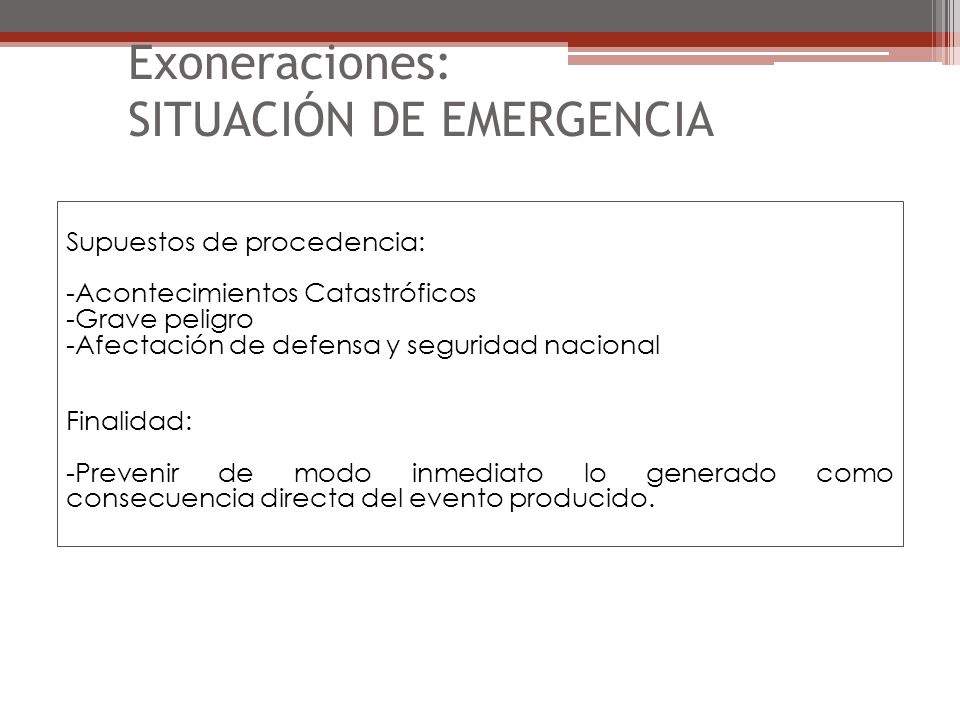 Exoneraciones:
SITUACIÓN DE EMERGENCIA

Supuestos de procedencia:

-Acontecimientos Catastróficos
-Grave peligro
-Afectación de defensa y seguridad nacional

Finalidad:

-Prevenir de modo inmediato lo generado como consecuencia directa del evento producido.